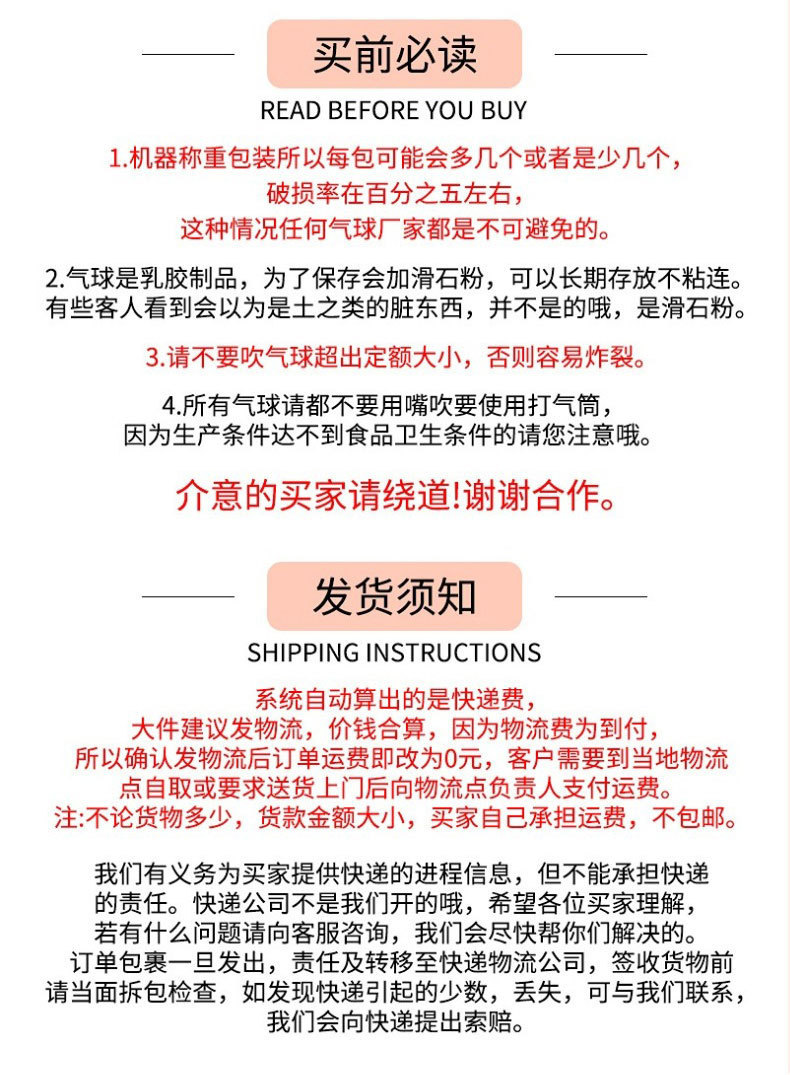 买前必读

READ BEFORE YOU BUY

1.机器称重包装所以每包可能会多几个或者是少几个，破损率在百分之五左右，这种情况任何气球厂家都是不可避免的。

2.气球是乳胶制品，为了保存会加滑石粉，可以长期存放不粘连。有些客人看到会以为是土之类的脏东西，并不是的哦，是滑石粉。

3.请不要吹气球超出定额大小，否则容易炸裂。

4.所有气球请都不要用嘴吹要使用打气筒，因为生产条件达不到食品卫生条件的请您注意哦。

介意的买家请绕道!谢谢合作。

发货须知

SHIPPING INSTRUCTIONS

系统自动算出的是快递费，大件建议发物流，价钱合算，因为物流费为到付，所以确认发物流后订单运费即改为0元，客户需要到当地物流点自取或要求送货上门后向物流点负责人支付运费。注:不论货物多少，货款金额大小，买家自己承担运费，不包邮。

我们有义务为买家提供快递的进程信息，但不能承担快递的责任。快递公司不是我们开的哦，希望各位买家理解，若有什么问题请向客服咨询，我们会尽快帮你们解决的。订单包裹一旦发出，责任及转移至快递物流公司，签收货物前请当面拆包检查，如发现快递引起的少数，丢失，可与我们联系，我们会向快递提出索赔。